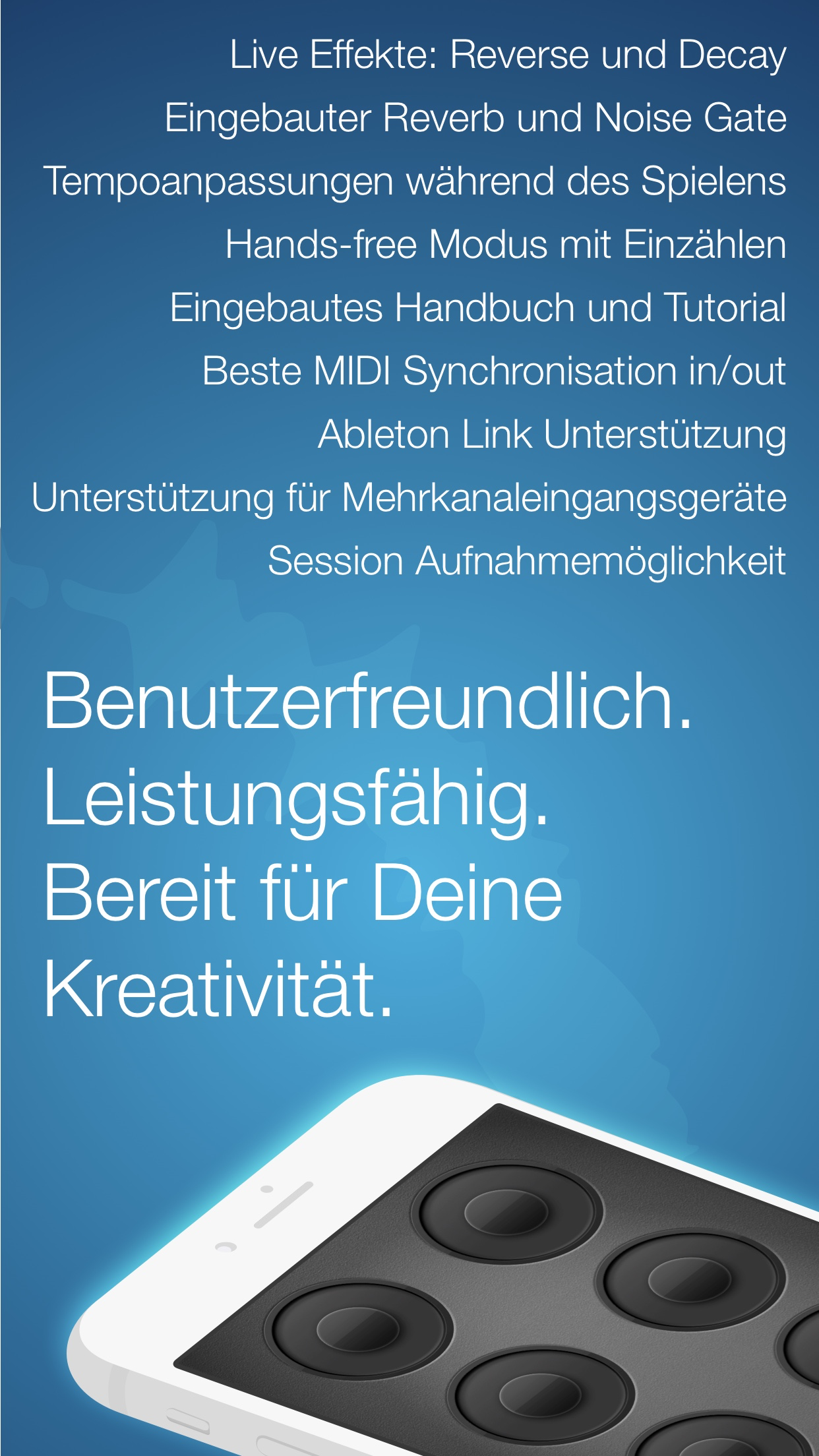 Live Effekte: Reverse und Decay
Eingebauter Reverb und Noise Gate
Tempoanpassungen während des Spielens
Hands-free Modus mit Einzählen
Eingebautes Handbuch und Tutorial
Beste MIDI Synchronisation in/out
Ableton Link Unterstützung
Unterstützung für Mehrkanaleingangsgeräte
Session Aufnahmemöglichkeit

Benutzerfreundlich.
Leistungsfähig.
Bereit für Deine Kreativität.